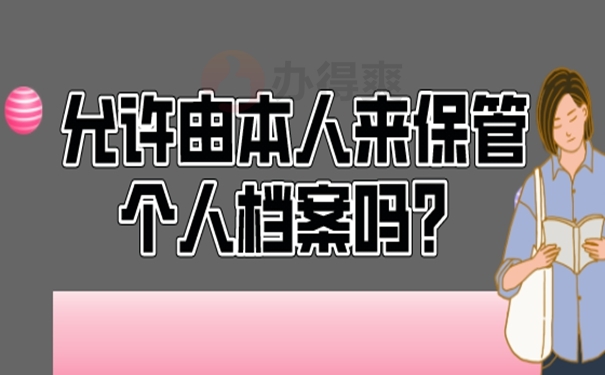 办得爽

允许由本人来保管个人档案吗？